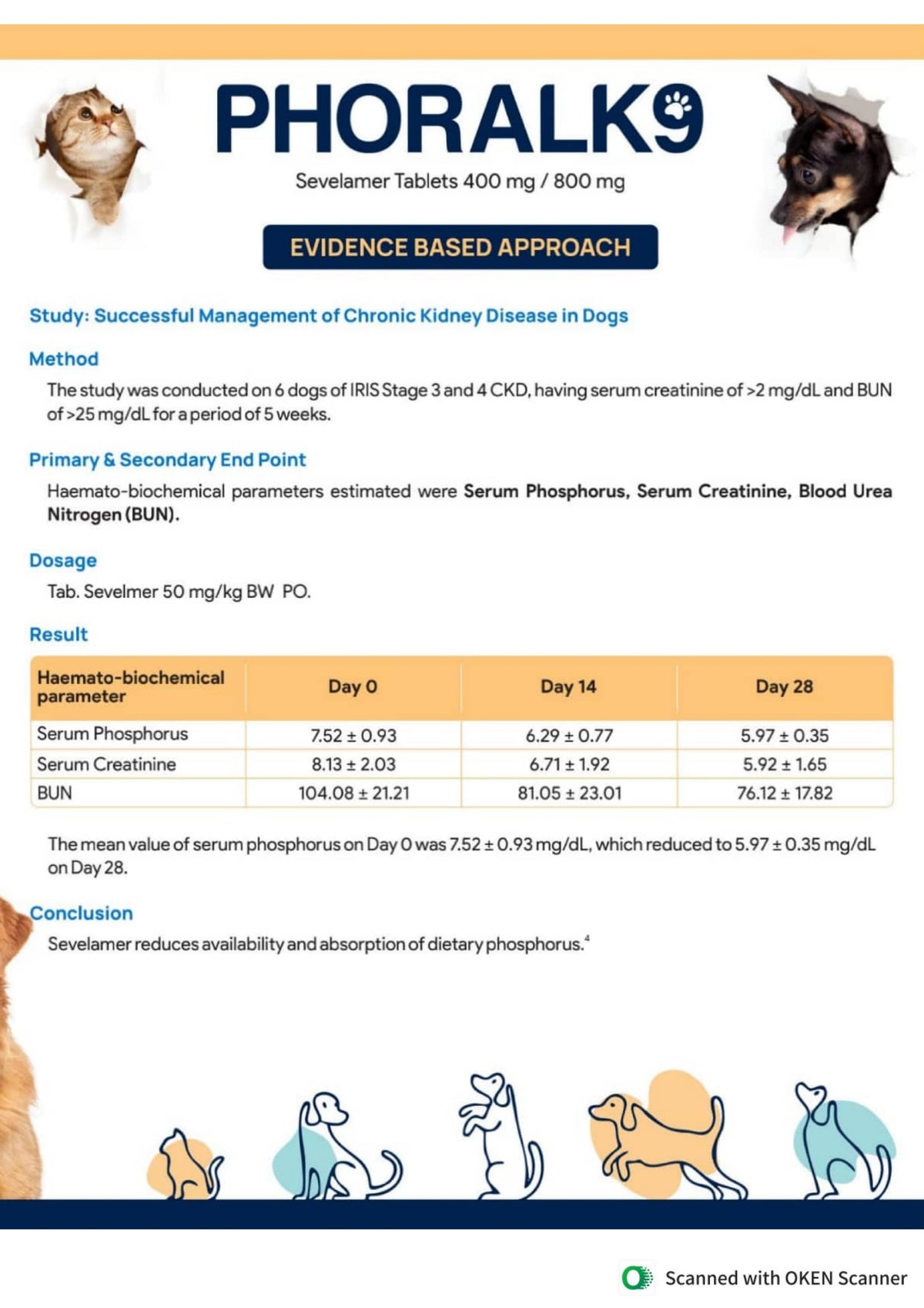 PHORALK9

Sevelamer Tablets 400 mg / 800 mg

EVIDENCE BASED APPROACH

Study: Successful Management of Chronic Kidney Disease in Dogs

Method

The study was conducted on 6 dogs of IRIS Stage 3 and 4 CKD, having serum creatinine of >2 mg/dL and BUN of >25 mg/dL for a period of 5 weeks.

Primary & Secondary End Point

Haemato-biochemical parameters estimated were Serum Phosphorus, Serum Creatinine, Blood Urea Nitrogen (BUN).

Dosage

Tab. Sevelmer 50 mg/kg BW PO.

Result

| Haemato-biochemical parameter | Day 0 | Day 14 | Day 28 |
|---|---|---|---|
| Serum Phosphorus | 7.52 ± 0.93 | 6.29 ± 0.77 | 5.97 ± 0.35 |
| Serum Creatinine | 8.13 ± 2.03 | 6.71 ± 1.92 | 5.92 ± 1.65 |
| BUN | 104.08 ± 21.21 | 81.05 ± 23.01 | 76.12 ± 17.82 |

The mean value of serum phosphorus on Day 0 was 7.52 ± 0.93 mg/dL, which reduced to 5.97 ± 0.35 mg/dL on Day 28.

Conclusion

Sevelamer reduces availability and absorption of dietary phosphorus.$^{4}$

Scanned with OKEN Scanner